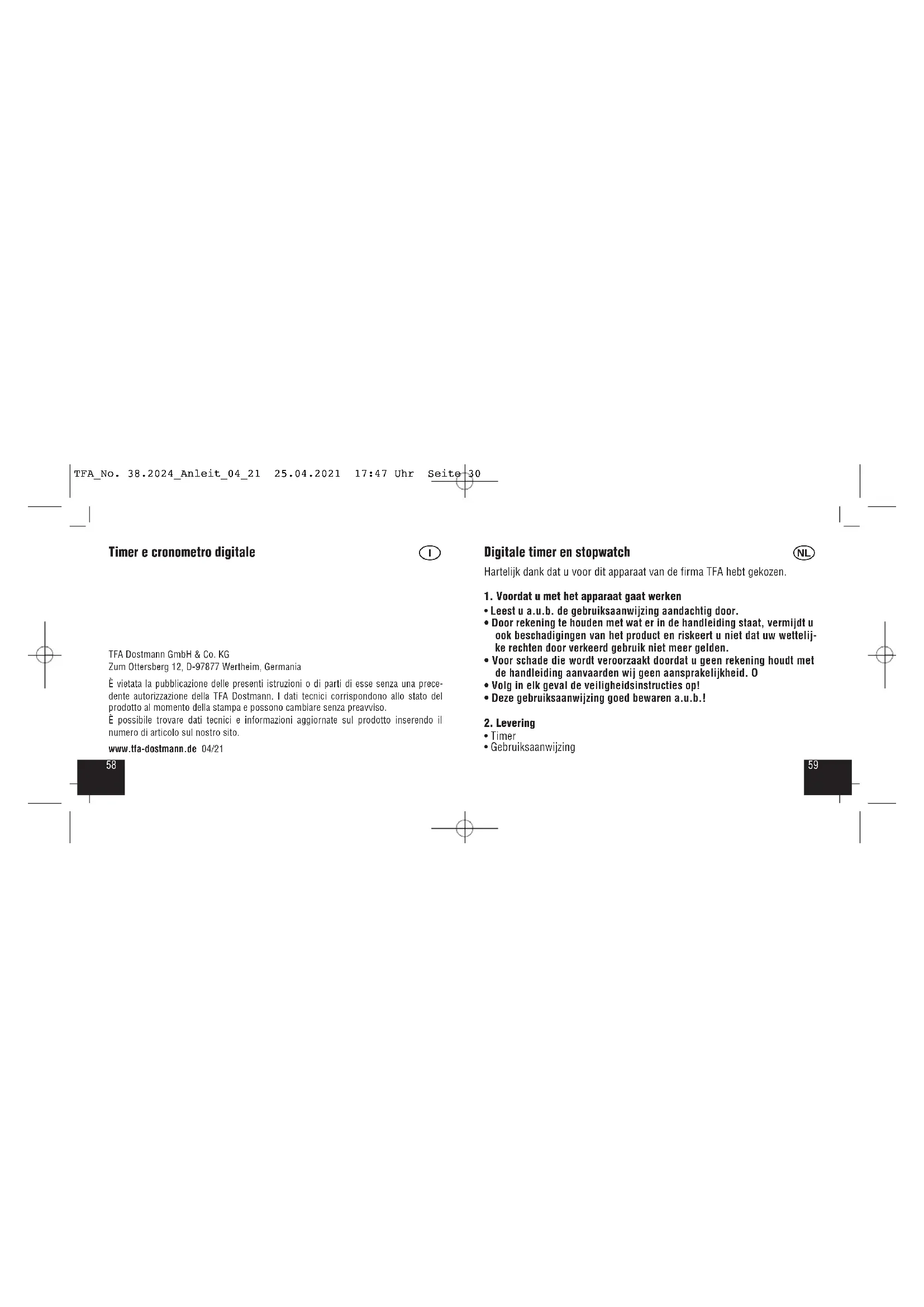 TFA_No. 38.2024_Anleit_04_21 25.04.2021 17:47 Uhr Seite 30

Timer e cronometro digitale

I

TFA Dostmann GmbH & Co. KG
Zum Ottersberg 12, D-97877 Wertheim, Germania

È vietata la pubblicazione delle presenti istruzioni o di parti di esse senza una precedente autorizzazione della TFA Dostmann. I dati tecnici corrispondono allo stato del prodotto al momento della stampa e possono cambiare senza preavviso.
È possibile trovare dati tecnici e informazioni aggiornate sul prodotto inserendo il numero di articolo sul nostro sito.

www.tfa-dostmann.de 04/21

58

Digitale timer en stopwatch

NL

Hartelijk dank dat u voor dit apparaat van de firma TFA hebt gekozen.

1. Voordat u met het apparaat gaat werken
• Leest u a.u.b. de gebruiksaanwijzing aandachtig door.
• Door rekening te houden met wat er in de handleiding staat, vermijdt u ook beschadigingen van het product en riskeert u niet dat uw wettelijke rechten door verkeerd gebruik niet meer gelden.
• Voor schade die wordt veroorzaakt doordat u geen rekening houdt met de handleiding aanvaarden wij geen aansprakelijkheid. O
• Volg in elk geval de veiligheidsinstructies op!
• Deze gebruiksaanwijzing goed bewaren a.u.b.!

2. Levering
• Timer
• Gebruiksaanwijzing

59